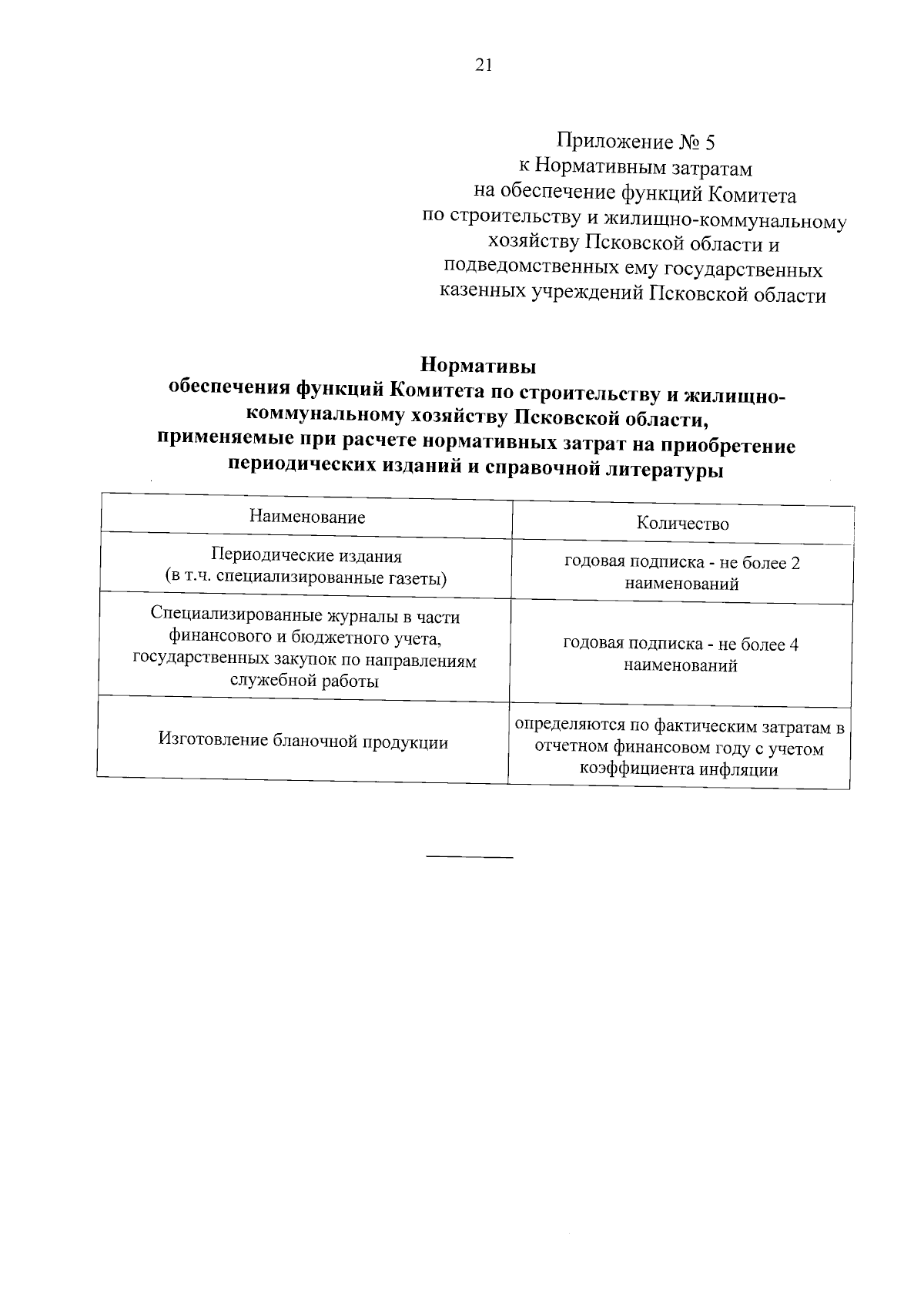 21

Приложение № 5
к Нормативным затратам
на обеспечение функций Комитета
по строительству и жилищно-коммунальному
хозяйству Псковской области и
подведомственных ему государственных
казенных учреждений Псковской области

Нормативы
обеспечения функций Комитета по строительству и жилищно-коммунальному хозяйству Псковской области,
применяемые при расчете нормативных затрат на приобретение
периодических изданий и справочной литературы

| Наименование | Количество |
|---|---|
| Периодические издания (в т.ч. специализированные газеты) | годовая подписка - не более 2 наименований |
| Специализированные журналы в части финансового и бюджетного учета, государственных закупок по направлениям служебной работы | годовая подписка - не более 4 наименований |
| Изготовление бланочной продукции | определяются по фактическим затратам в отчетном финансовом году с учетом коэффициента инфляции |